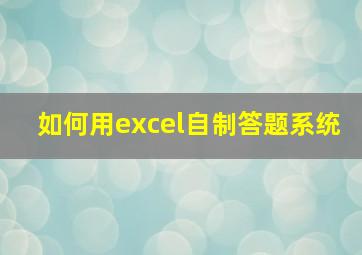 如何用excel自制答题系统